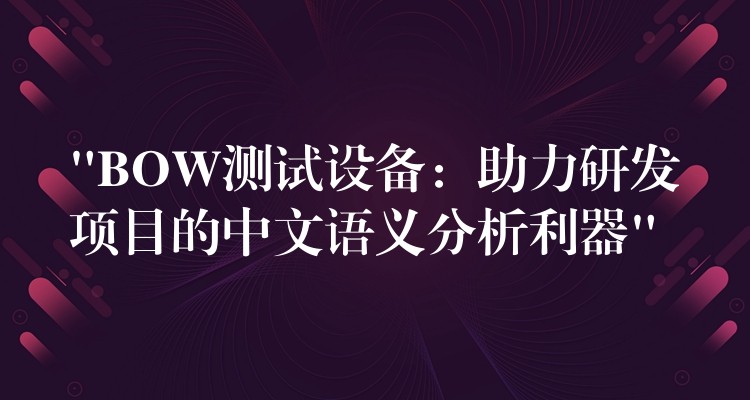 "BOW测试设备：助力研发项目的中文语义分析利器"